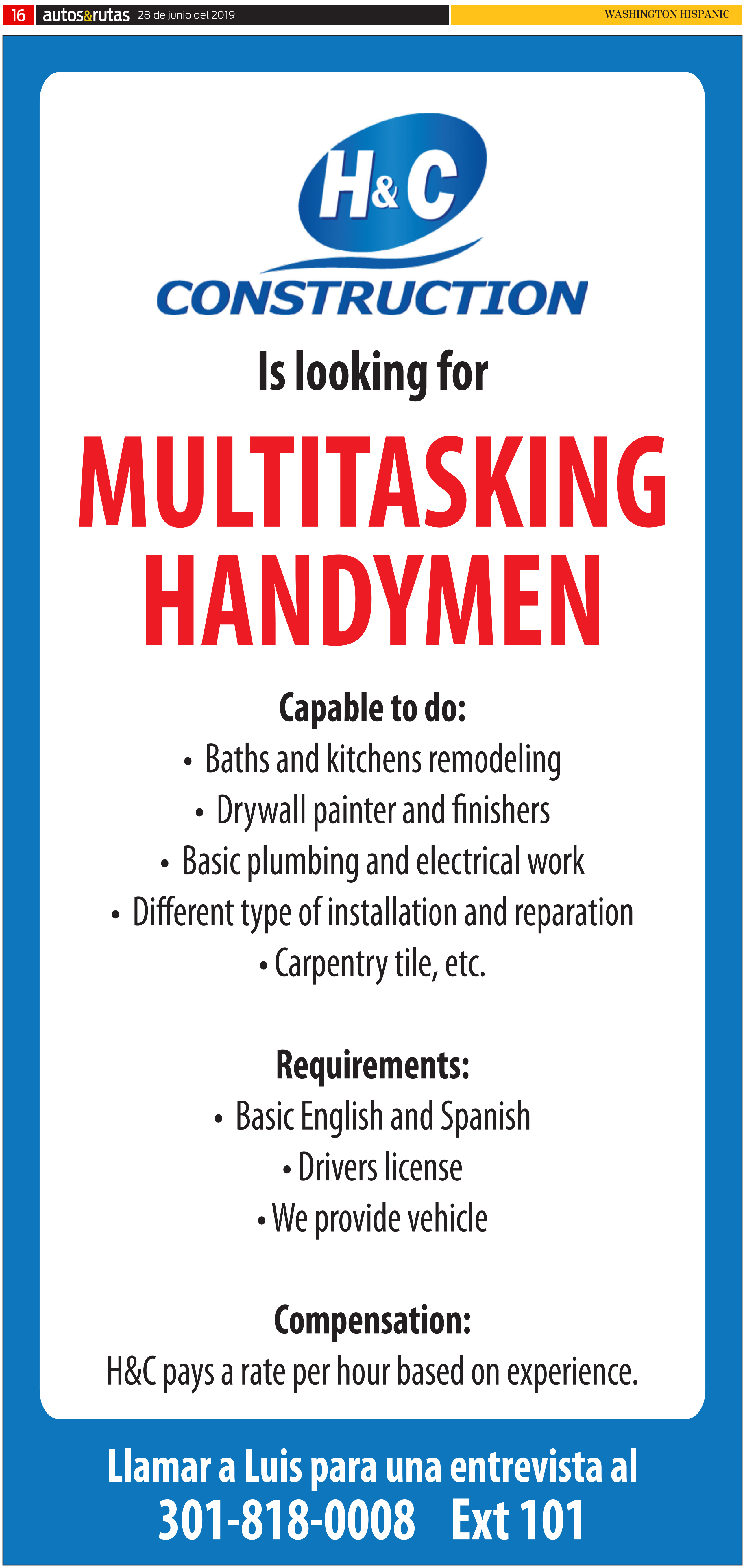 16 autos&rutas 28 de junio del 2019

WASHINGTON HISPANIC

H&C

CONSTRUCTION

Is looking for

MULTITASKING HANDYMEN

Capable to do:

• Baths and kitchens remodeling
• Drywall painter and finishers
• Basic plumbing and electrical work
• Different type of installation and reparation
• Carpentry tile, etc.

Requirements:

• Basic English and Spanish
• Drivers license
• We provide vehicle

Compensation:

H&C pays a rate per hour based on experience.

Llamar a Luis para una entrevista al

301-818-0008 Ext 101